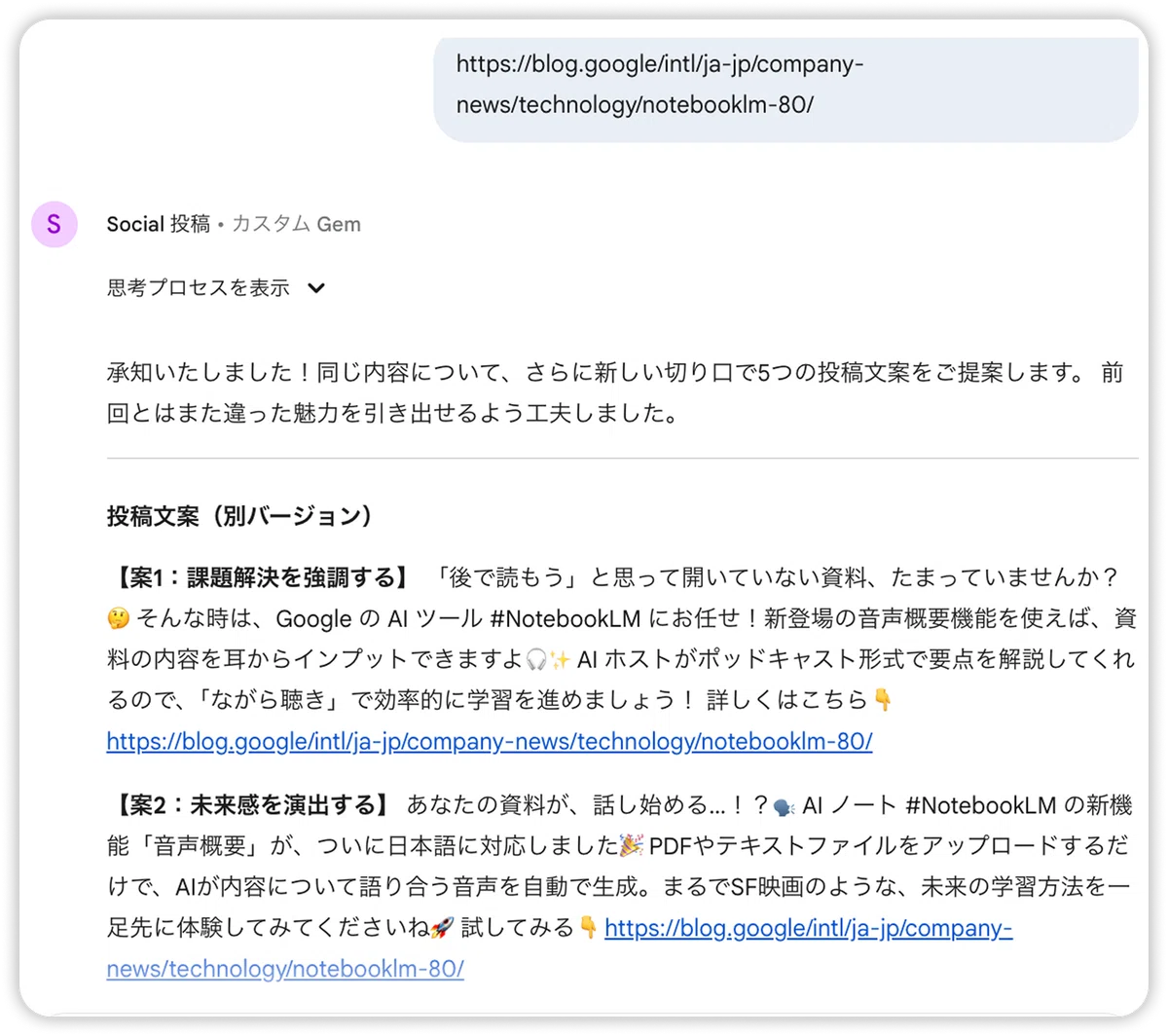 https://blog.google/intl/ja-jp/company-news/technology/notebooklm-80/

S

Social 投稿 • カスタム Gem

思考プロセスを表示

承知いたしました！同じ内容について、さらに新しい切り口で5つの投稿文案をご提案します。 前回とはまた違った魅力を引き出せるよう工夫しました。

投稿文案（別バージョン）

【案1：課題解決を強調する】 「後で読もう」と思って開いていない資料、たまっていませんか？🤔 そんな時は、Google の AI ツール #NotebookLM にお任せ！新登場の音声概要機能を使えば、資料の内容を耳からインプットできますよ🎧✨ AI ホストがポッドキャスト形式で要点を解説してくれるので、「ながら聴き」で効率的に学習を進めましょう！ 詳しくはこちら👇 https://blog.google/intl/ja-jp/company-news/technology/notebooklm-80/

【案2：未来感を演出する】 あなたの資料が、話し始める…！？🗣️ AI ノート #NotebookLM の新機能「音声概要」が、ついに日本語に対応しました🎉 PDFやテキストファイルをアップロードするだけで、AIが内容について語り合う音声を自動で生成。まるでSF映画のような、未来の学習方法を一足先に体験してみてくださいね🚀 試してみる👇 https://blog.google/intl/ja-jp/company-news/technology/notebooklm-80/